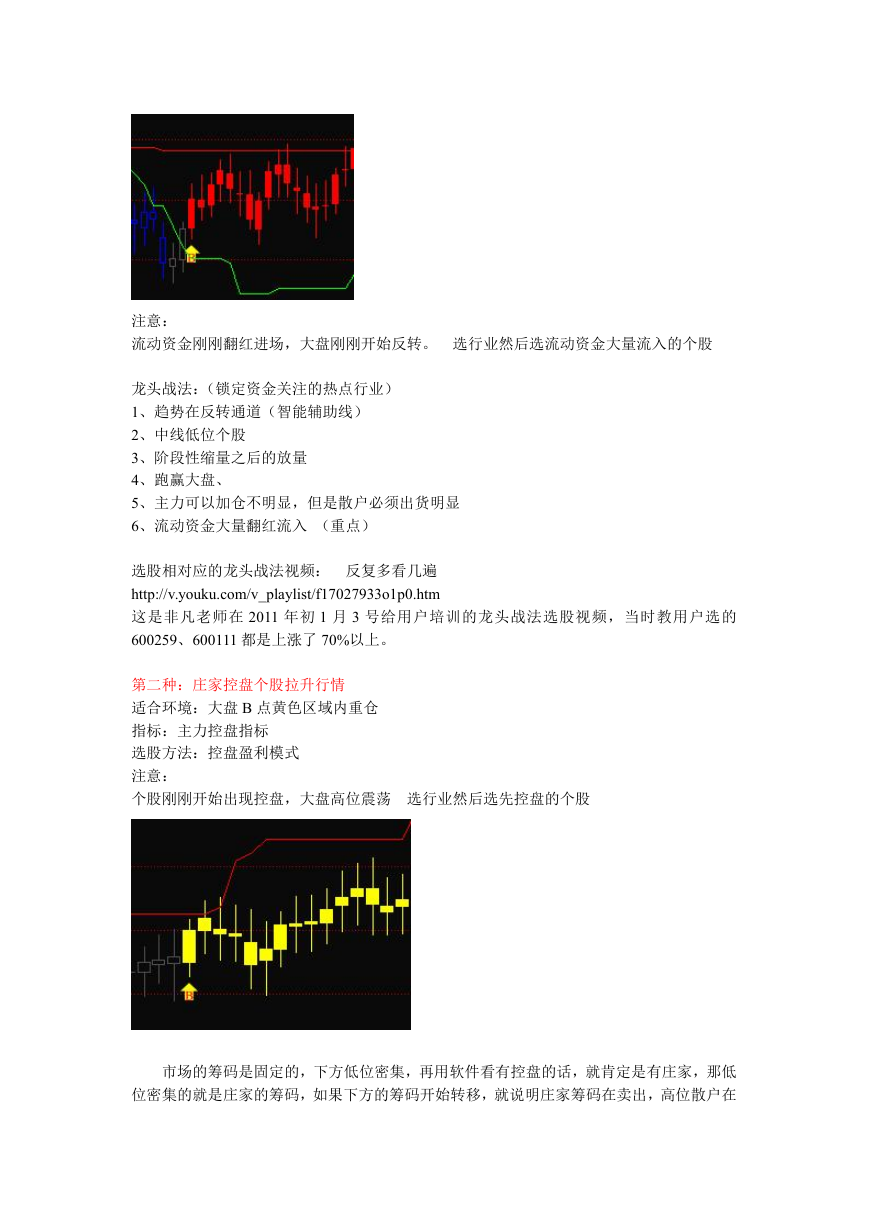 B

注意：
流动资金刚刚翻红进场，大盘刚刚开始反转。 选行业然后选流动资金大量流入的个股

龙头战法：（锁定资金关注的热点行业）
1、趋势在反转通道（智能辅助线）
2、中线低位个股
3、阶段性缩量之后的放量
4、跑赢大盘、
5、主力可以加仓不明显，但是散户必须出货明显
6、流动资金大量翻红流入 （重点）

选股相对应的龙头战法视频： 反复多看几遍
http://v.youku.com/v_playlist/f17027933o1p0.htm
这是非凡老师在 2011 年初 1 月 3 号给用户培训的龙头战法选股视频，当时教用户选的 600259、600111 都是上涨了 70%以上。

第二种：庄家控盘个股拉升行情
适合环境：大盘 B 点黄色区域内重仓
指标：主力控盘指标
选股方法：控盘盈利模式
注意：
个股刚刚开始出现控盘，大盘高位震荡 选行业然后选先控盘的个股

B

市场的筹码是固定的，下方低位密集，再用软件看有控盘的话，就肯定是有庄家，那低位密集的就是庄家的筹码，如果下方的筹码开始转移，就说明庄家筹码在卖出，高位散户在